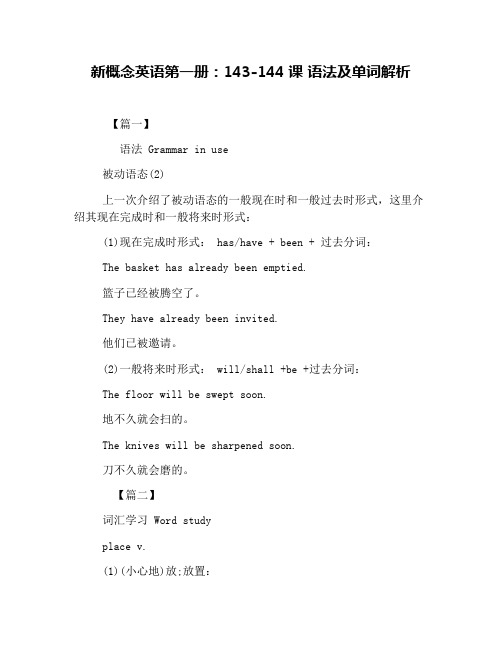 新概念英语第一册：143-144 课 语法及单词解析

【篇一】

语法 Grammar in use

被动语态(2)

上一次介绍了被动语态的一般现在时和一般过去时形式，这里介绍其现在完成时和一般将来时形式：

(1)现在完成时形式： has/have + been + 过去分词：

The basket has already been emptied.

篮子已经被腾空了。

They have already been invited.

他们已被邀请。

(2)一般将来时形式： will/shall +be +过去分词：

The floor will be swept soon.

地不久就会扫的。

The knives will be sharpened soon.

刀不久就会磨的。

【篇二】

词汇学习 Word study

place v.

(1)(小心地)放;放置：